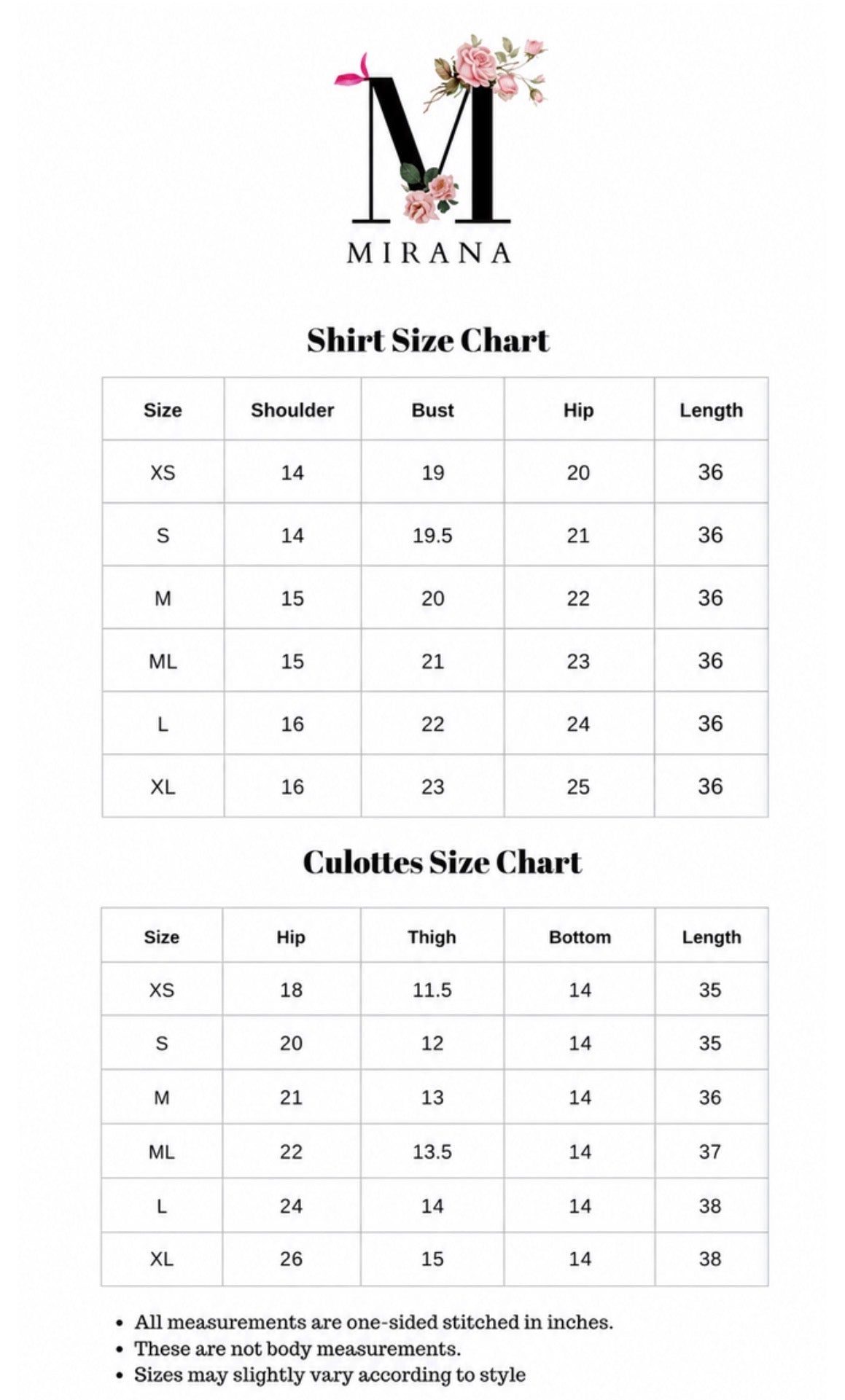 M

MIRANA

Shirt Size Chart

| Size | Shoulder | Bust | Hip | Length |
|---|---|---|---|---|
| XS | 14 | 19 | 20 | 36 |
| S | 14 | 19.5 | 21 | 36 |
| M | 15 | 20 | 22 | 36 |
| ML | 15 | 21 | 23 | 36 |
| L | 16 | 22 | 24 | 36 |
| XL | 16 | 23 | 25 | 36 |

Culottes Size Chart

| Size | Hip | Thigh | Bottom | Length |
|---|---|---|---|---|
| XS | 18 | 11.5 | 14 | 35 |
| S | 20 | 12 | 14 | 35 |
| M | 21 | 13 | 14 | 36 |
| ML | 22 | 13.5 | 14 | 37 |
| L | 24 | 14 | 14 | 38 |
| XL | 26 | 15 | 14 | 38 |

• All measurements are one-sided stitched in inches.
• These are not body measurements.
• Sizes may slightly vary according to style